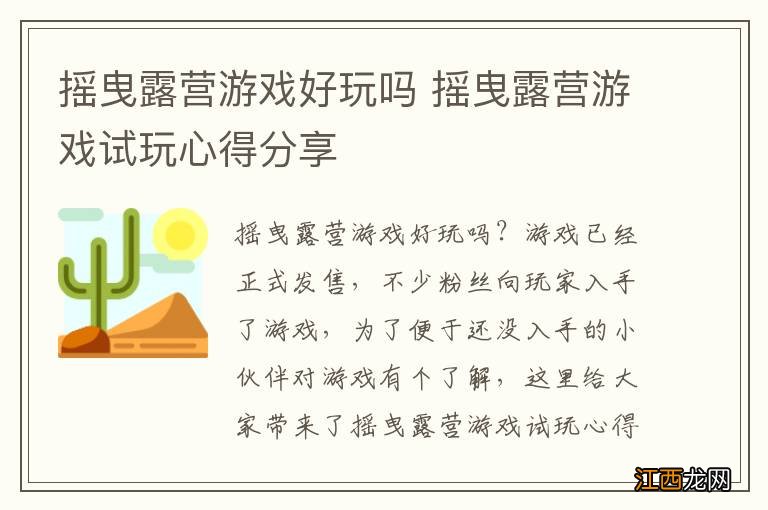 摇曳露营游戏好玩吗 摇曳露营游戏试玩心得分享

摇曳露营游戏好玩吗？游戏已经正式发售，不少粉丝向玩家入手了游戏，为了便于还没入手的小伙伴对游戏有个了解，这里给大家带来了摇曳露营游戏试玩心得

江西龙网